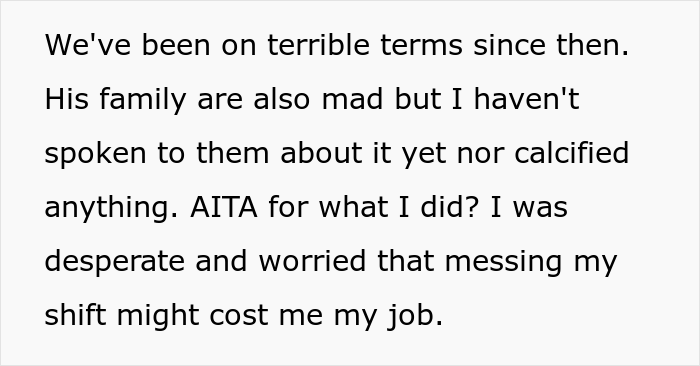 We've been on terrible terms since then. His family are also mad but I haven't spoken to them about it yet nor calcified anything. AITA for what I did? I was desperate and worried that messing my shift might cost me my job.